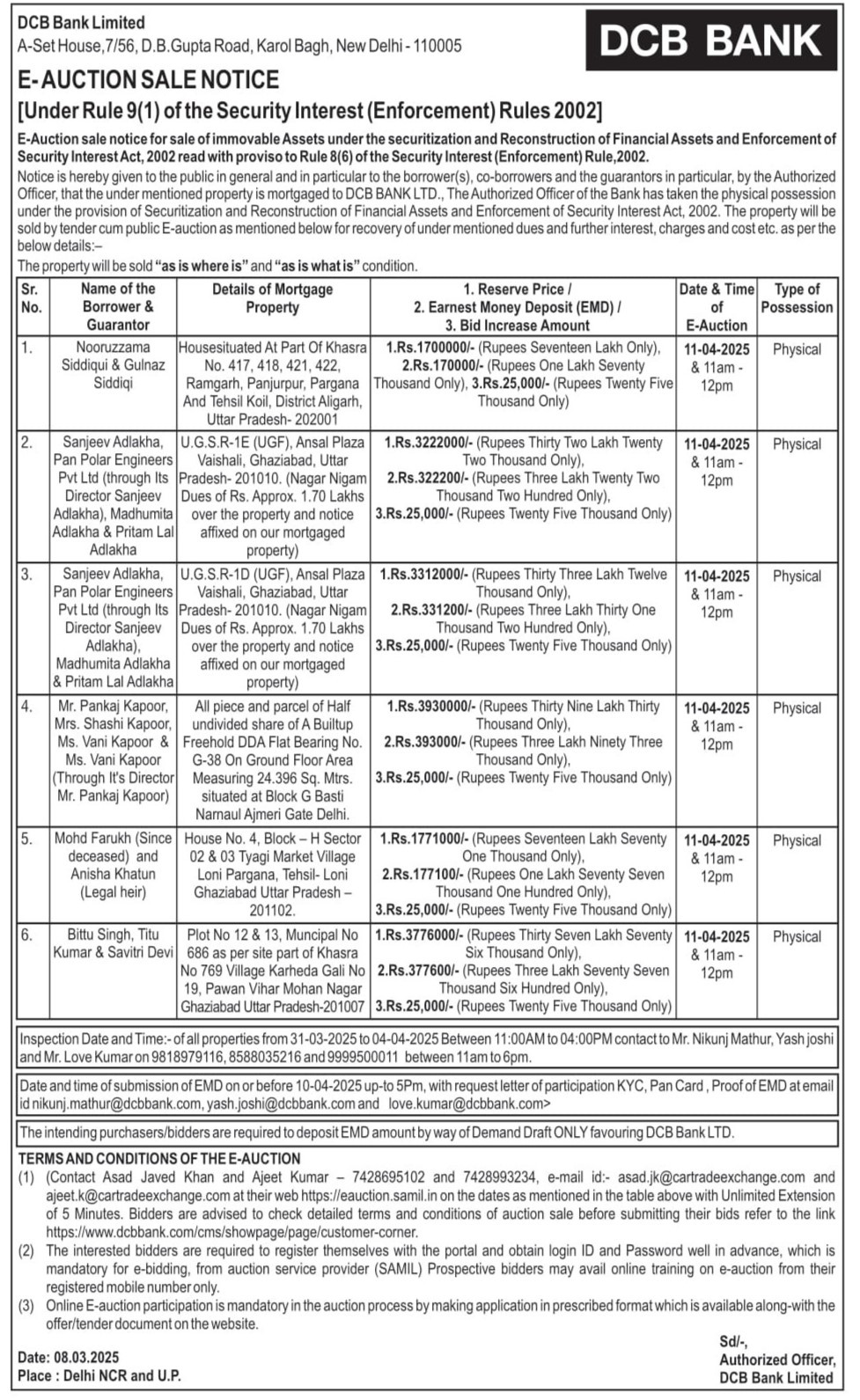 DCB Bank Limited
A-Set House,7/56, D.B.Gupta Road, Karol Bagh, New Delhi - 110005

DCB BANK

E- AUCTION SALE NOTICE
[Under Rule 9(1) of the Security Interest (Enforcement) Rules 2002]

E-Auction sale notice for sale of immovable Assets under the securitization and Reconstruction of Financial Assets and Enforcement of Security Interest Act, 2002 read with proviso to Rule 8(6) of the Security Interest (Enforcement) Rule,2002.

Notice is hereby given to the public in general and in particular to the borrower(s), co-borrowers and the guarantors in particular, by the Authorized Officer, that the under mentioned property is mortgaged to DCB BANK LTD., The Authorized Officer of the Bank has taken the physical possession under the provision of Securitization and Reconstruction of Financial Assets and Enforcement of Security Interest Act, 2002. The property will be sold by tender cum public E-auction as mentioned below for recovery of under mentioned dues and further interest, charges and cost etc. as per the below details:–

The property will be sold "as is where is" and "as is what is" condition.

| Sr. No. | Name of the Borrower & Guarantor | Details of Mortgage Property | 1. Reserve Price / 2. Earnest Money Deposit (EMD) / 3. Bid Increase Amount | Date & Time of E-Auction | Type of Possession |
|---|---|---|---|---|---|
| 1. | Nooruzzama Siddiqui & Gulnaz Siddiqi | Housesituated At Part Of Khasra No. 417, 418, 421, 422, Ramgarh, Panjurpur, Pargana And Tehsil Koil, District Aligarh, Uttar Pradesh- 202001 | 1.Rs.1700000/- (Rupees Seventeen Lakh Only), 2.Rs.170000/- (Rupees One Lakh Seventy Thousand Only), 3.Rs.25,000/- (Rupees Twenty Five Thousand Only) | 11-04-2025 & 11am - 12pm | Physical |
| 2. | Sanjeev Adlakha, Pan Polar Engineers Pvt Ltd (through Its Director Sanjeev Adlakha), Madhumita Adlakha & Pritam Lal Adlakha | U.G.S.R-1E (UGF), Ansal Plaza Vaishali, Ghaziabad, Uttar Pradesh- 201010. (Nagar Nigam Dues of Rs. Approx. 1.70 Lakhs over the property and notice affixed on our mortgaged property) | 1.Rs.3222000/- (Rupees Thirty Two Lakh Twenty Two Thousand Only), 2.Rs.322200/- (Rupees Three Lakh Twenty Two Thousand Two Hundred Only), 3.Rs.25,000/- (Rupees Twenty Five Thousand Only) | 11-04-2025 & 11am - 12pm | Physical |
| 3. | Sanjeev Adlakha, Pan Polar Engineers Pvt Ltd (through Its Director Sanjeev Adlakha), Madhumita Adlakha & Pritam Lal Adlakha | U.G.S.R-1D (UGF), Ansal Plaza Vaishali, Ghaziabad, Uttar Pradesh- 201010. (Nagar Nigam Dues of Rs. Approx. 1.70 Lakhs over the property and notice affixed on our mortgaged property) | 1.Rs.3312000/- (Rupees Thirty Three Lakh Twelve Thousand Only), 2.Rs.331200/- (Rupees Three Lakh Thirty One Thousand Two Hundred Only), 3.Rs.25,000/- (Rupees Twenty Five Thousand Only) | 11-04-2025 & 11am - 12pm | Physical |
| 4. | Mr. Pankaj Kapoor, Mrs. Shashi Kapoor, Ms. Vani Kapoor & Ms. Vani Kapoor (Through It's Director Mr. Pankaj Kapoor) | All piece and parcel of Half undivided share of A Builtup Freehold DDA Flat Bearing No. G-38 On Ground Floor Area Measuring 24.396 Sq. Mtrs. situated at Block G Basti Narnaul Ajmeri Gate Delhi. | 1.Rs.3930000/- (Rupees Thirty Nine Lakh Thirty Thousand Only), 2.Rs.393000/- (Rupees Three Lakh Ninety Three Thousand Only), 3.Rs.25,000/- (Rupees Twenty Five Thousand Only) | 11-04-2025 & 11am - 12pm | Physical |
| 5. | Mohd Farukh (Since deceased) and Anisha Khatun (Legal heir) | House No. 4, Block – H Sector 02 & 03 Tyagi Market Village Loni Pargana, Tehsil- Loni Ghaziabad Uttar Pradesh – 201102. | 1.Rs.1771000/- (Rupees Seventeen Lakh Seventy One Thousand Only), 2.Rs.177100/- (Rupees One Lakh Seventy Seven Thousand One Hundred Only), 3.Rs.25,000/- (Rupees Twenty Five Thousand Only) | 11-04-2025 & 11am - 12pm | Physical |
| 6. | Bittu Singh, Titu Kumar & Savitri Devi | Plot No 12 & 13, Muncipal No 686 as per site part of Khasra No 769 Village Karheda Gali No 19, Pawan Vihar Mohan Nagar Ghaziabad Uttar Pradesh-201007 | 1.Rs.3776000/- (Rupees Thirty Seven Lakh Seventy Six Thousand Only), 2.Rs.377600/- (Rupees Three Lakh Seventy Seven Thousand Six Hundred Only), 3.Rs.25,000/- (Rupees Twenty Five Thousand Only) | 11-04-2025 & 11am - 12pm | Physical |

Inspection Date and Time:- of all properties from 31-03-2025 to 04-04-2025 Between 11:00AM to 04:00PM contact to Mr. Nikunj Mathur, Yash joshi and Mr. Love Kumar on 9818979116, 8588035216 and 9999500011 between 11am to 6pm.

Date and time of submission of EMD on or before 10-04-2025 up-to 5Pm, with request letter of participation KYC, Pan Card , Proof of EMD at email id nikunj.mathur@dcbbank.com, yash.joshi@dcbbank.com and love.kumar@dcbbank.com>

The intending purchasers/bidders are required to deposit EMD amount by way of Demand Draft ONLY favouring DCB Bank LTD.

TERMS AND CONDITIONS OF THE E-AUCTION
(1) (Contact Asad Javed Khan and Ajeet Kumar – 7428695102 and 7428993234, e-mail id:- asad.jk@cartradeexchange.com and ajeet.k@cartradeexchange.com at their web https://eauction.samil.in on the dates as mentioned in the table above with Unlimited Extension of 5 Minutes. Bidders are advised to check detailed terms and conditions of auction sale before submitting their bids refer to the link https://www.dcbbank.com/cms/showpage/page/customer-corner.
(2) The interested bidders are required to register themselves with the portal and obtain login ID and Password well in advance, which is mandatory for e-bidding, from auction service provider (SAMIL) Prospective bidders may avail online training on e-auction from their registered mobile number only.
(3) Online E-auction participation is mandatory in the auction process by making application in prescribed format which is available along-with the offer/tender document on the website.

Date: 08.03.2025
Place : Delhi NCR and U.P.

Sd/-,
Authorized Officer,
DCB Bank Limited